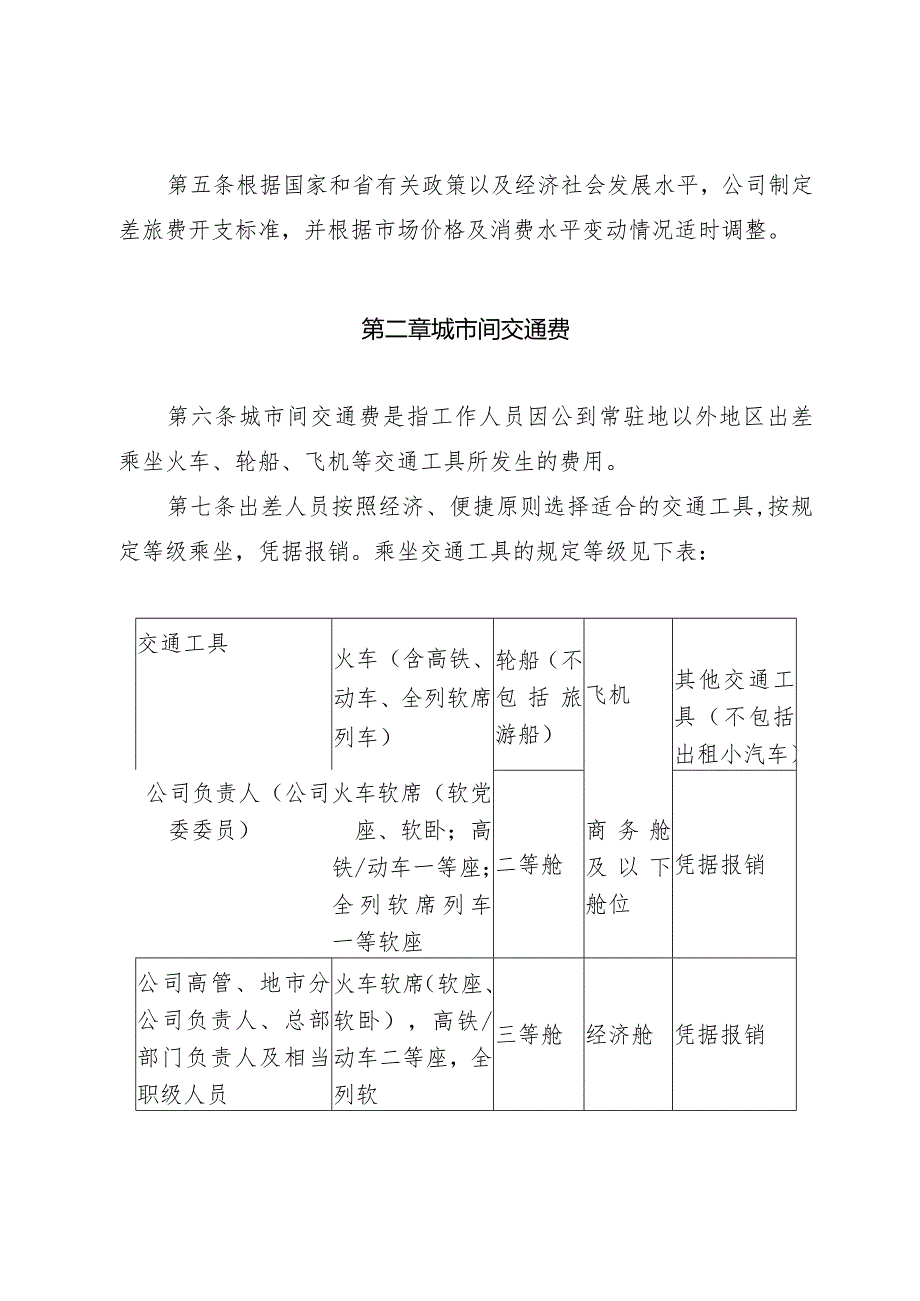 第五条根据国家和省有关政策以及经济社会发展水平，公司制定差旅费开支标准，并根据市场价格及消费水平变动情况适时调整。

第二章城市间交通费

第六条城市间交通费是指工作人员因公到常驻地以外地区出差乘坐火车、轮船、飞机等交通工具所发生的费用。

第七条出差人员按照经济、便捷原则选择适合的交通工具，按规定等级乘坐，凭据报销。乘坐交通工具的规定等级见下表：

| 交通工具 | 火车（含高铁、动车、全列软席列车） | 轮船（不包括旅游船） | 飞机 | 其他交通工具（不包括出租小汽车） |
|---|---|---|---|---|
| 公司负责人（公司党委委员） | 火车软席（软座、软卧；高铁/动车一等座；全列软席列车一等软座 | 二等舱 | 商务舱及以下舱位 | 凭据报销 |
| 公司高管、地市分公司负责人、总部部门负责人及相当职级人员 | 火车软席（软座、软卧），高铁/动车二等座，全列软 | 三等舱 | 经济舱 | 凭据报销 |